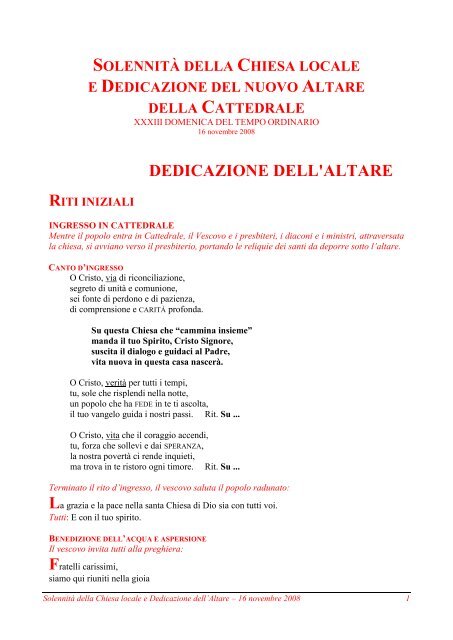 SOLENNITÀ DELLA CHIESA LOCALE
E DEDICAZIONE DEL NUOVO ALTARE
DELLA CATTEDRALE
XXXIII DOMENICA DEL TEMPO ORDINARIO
16 novembre 2008

DEDICAZIONE DELL'ALTARE

RITI INIZIALI

INGRESSO IN CATTEDRALE
Mentre il popolo entra in Cattedrale, il Vescovo e i presbiteri, i diaconi e i ministri, attraversata la chiesa, si avviano verso il presbiterio, portando le reliquie dei santi da deporre sotto l'altare.

CANTO D'INGRESSO
O Cristo, via di riconciliazione,
segreto di unità e comunione,
sei fonte di perdono e di pazienza,
di comprensione e CARITÀ profonda.

Su questa Chiesa che "cammina insieme"
manda il tuo Spirito, Cristo Signore,
suscita il dialogo e guidaci al Padre,
vita nuova in questa casa nascerà.

O Cristo, verità per tutti i tempi,
tu, sole che risplendi nella notte,
un popolo che ha FEDE in te ti ascolta,
il tuo vangelo guida i nostri passi. Rit. Su ...

O Cristo, vita che il coraggio accendi,
tu, forza che sollevi e dai SPERANZA,
la nostra povertà ci rende inquieti,
ma trova in te ristoro ogni timore. Rit. Su ...

Terminato il rito d'ingresso, il vescovo saluta il popolo radunato:

La grazia e la pace nella santa Chiesa di Dio sia con tutti voi.
Tutti: E con il tuo spirito.

BENEDIZIONE DELL'ACQUA E ASPERSIONE
Il vescovo invita tutti alla preghiera:

Fratelli carissimi,
siamo qui riuniti nella gioia

Solennità della Chiesa locale e Dedicazione dell'Altare – 16 novembre 2008 1